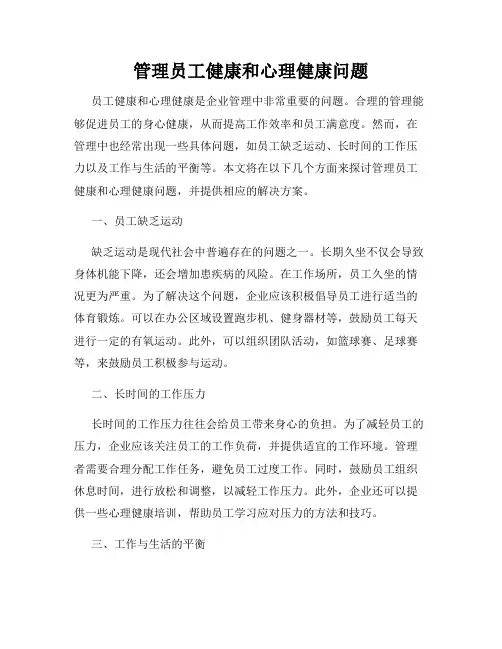 管理员工健康和心理健康问题

员工健康和心理健康是企业管理中非常重要的问题。合理的管理能够促进员工的身心健康，从而提高工作效率和员工满意度。然而，在管理中也经常出现一些具体问题，如员工缺乏运动、长时间的工作压力以及工作与生活的平衡等。本文将在以下几个方面来探讨管理员工健康和心理健康问题，并提供相应的解决方案。

一、员工缺乏运动

缺乏运动是现代社会中普遍存在的问题之一。长期久坐不仅会导致身体机能下降，还会增加患疾病的风险。在工作场所，员工久坐的情况更为严重。为了解决这个问题，企业应该积极倡导员工进行适当的体育锻炼。可以在办公区域设置跑步机、健身器材等，鼓励员工每天进行一定的有氧运动。此外，可以组织团队活动，如篮球赛、足球赛等，来鼓励员工积极参与运动。

二、长时间的工作压力

长时间的工作压力往往会给员工带来身心的负担。为了减轻员工的压力，企业应该关注员工的工作负荷，并提供适宜的工作环境。管理者需要合理分配工作任务，避免员工过度工作。同时，鼓励员工组织休息时间，进行放松和调整，以减轻工作压力。此外，企业还可以提供一些心理健康培训，帮助员工学习应对压力的方法和技巧。

三、工作与生活的平衡